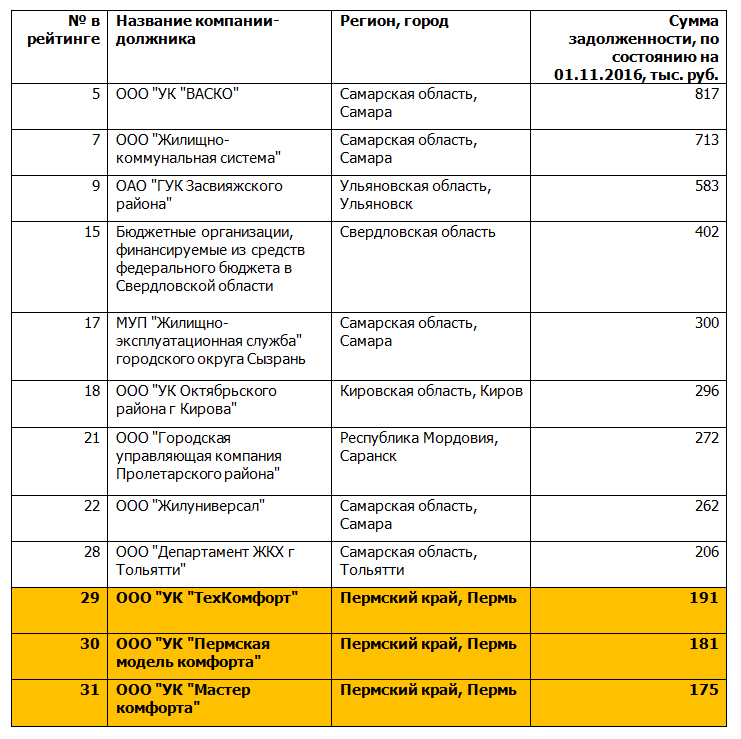 | № в рейтинге | Название компании-должника | Регион, город | Сумма задолженности, по состоянию на 01.11.2016, тыс. руб. |
|---|---|---|---|
| 5 | ООО "УК "ВАСКО" | Самарская область, Самара | 817 |
| 7 | ООО "Жилищно-коммунальная система" | Самарская область, Самара | 713 |
| 9 | ОАО "ГУК Засвияжского района" | Ульяновская область, Ульяновск | 583 |
| 15 | Бюджетные организации, финансируемые из средств федерального бюджета в Свердловской области | Свердловская область | 402 |
| 17 | МУП "Жилищно-эксплуатационная служба" городского округа Сызрань | Самарская область, Самара | 300 |
| 18 | ООО "УК Октябрьского района г Кирова" | Кировская область, Киров | 296 |
| 21 | ООО "Городская управляющая компания Пролетарского района" | Республика Мордовия, Саранск | 272 |
| 22 | ООО "Жилуниверсал" | Самарская область, Самара | 262 |
| 28 | ООО "Департамент ЖКХ г Тольятти" | Самарская область, Тольятти | 206 |
| 29 | ООО "УК "ТехКомфорт" | Пермский край, Пермь | 191 |
| 30 | ООО "УК "Пермская модель комфорта" | Пермский край, Пермь | 181 |
| 31 | ООО "УК "Мастер комфорта" | Пермский край, Пермь | 175 |